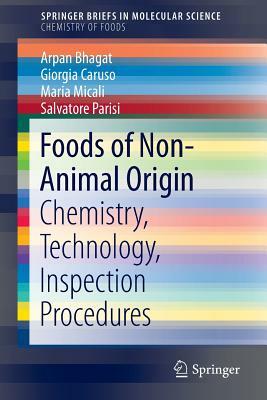 SPRINGER BRIEFS IN MOLECULAR SCIENCE
CHEMISTRY OF FOODS

Arpan Bhagat
Giorgia Caruso
Maria Micali
Salvatore Parisi

Foods of Non-Animal Origin
Chemistry, Technology, Inspection Procedures

Springer